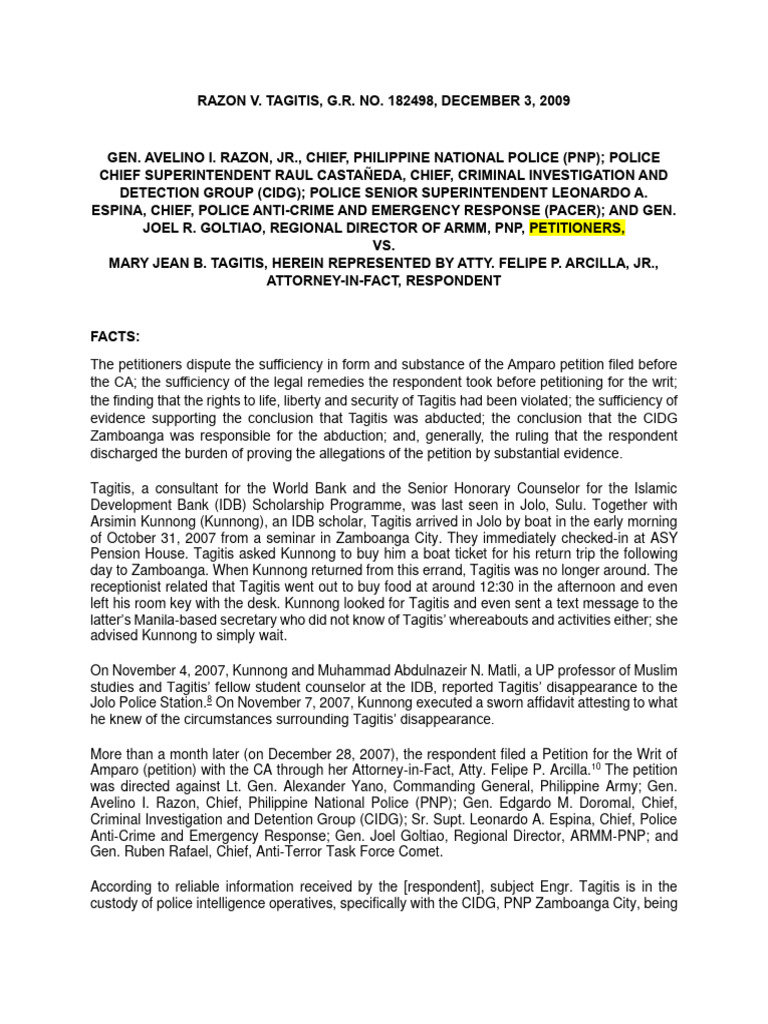 RAZON V. TAGITIS, G.R. NO. 182498, DECEMBER 3, 2009

GEN. AVELINO I. RAZON, JR., CHIEF, PHILIPPINE NATIONAL POLICE (PNP); POLICE CHIEF SUPERINTENDENT RAUL CASTAÑEDA, CHIEF, CRIMINAL INVESTIGATION AND DETECTION GROUP (CIDG); POLICE SENIOR SUPERINTENDENT LEONARDO A. ESPINA, CHIEF, POLICE ANTI-CRIME AND EMERGENCY RESPONSE (PACER); AND GEN. JOEL R. GOLTIAO, REGIONAL DIRECTOR OF ARMM, PNP, PETITIONERS,
VS.
MARY JEAN B. TAGITIS, HEREIN REPRESENTED BY ATTY. FELIPE P. ARCILLA, JR., ATTORNEY-IN-FACT, RESPONDENT

FACTS:

The petitioners dispute the sufficiency in form and substance of the Amparo petition filed before the CA; the sufficiency of the legal remedies the respondent took before petitioning for the writ; the finding that the rights to life, liberty and security of Tagitis had been violated; the sufficiency of evidence supporting the conclusion that Tagitis was abducted; the conclusion that the CIDG Zamboanga was responsible for the abduction; and, generally, the ruling that the respondent discharged the burden of proving the allegations of the petition by substantial evidence.

Tagitis, a consultant for the World Bank and the Senior Honorary Counselor for the Islamic Development Bank (IDB) Scholarship Programme, was last seen in Jolo, Sulu. Together with Arsimin Kunnong (Kunnong), an IDB scholar, Tagitis arrived in Jolo by boat in the early morning of October 31, 2007 from a seminar in Zamboanga City. They immediately checked-in at ASY Pension House. Tagitis asked Kunnong to buy him a boat ticket for his return trip the following day to Zamboanga. When Kunnong returned from this errand, Tagitis was no longer around. The receptionist related that Tagitis went out to buy food at around 12:30 in the afternoon and even left his room key with the desk. Kunnong looked for Tagitis and even sent a text message to the latter's Manila-based secretary who did not know of Tagitis' whereabouts and activities either; she advised Kunnong to simply wait.

On November 4, 2007, Kunnong and Muhammad Abdulnazeir N. Matli, a UP professor of Muslim studies and Tagitis' fellow student counselor at the IDB, reported Tagitis' disappearance to the Jolo Police Station.$^{8}$ On November 7, 2007, Kunnong executed a sworn affidavit attesting to what he knew of the circumstances surrounding Tagitis' disappearance.

More than a month later (on December 28, 2007), the respondent filed a Petition for the Writ of Amparo (petition) with the CA through her Attorney-in-Fact, Atty. Felipe P. Arcilla.$^{10}$ The petition was directed against Lt. Gen. Alexander Yano, Commanding General, Philippine Army; Gen. Avelino I. Razon, Chief, Philippine National Police (PNP); Gen. Edgardo M. Doromal, Chief, Criminal Investigation and Detention Group (CIDG); Sr. Supt. Leonardo A. Espina, Chief, Police Anti-Crime and Emergency Response; Gen. Joel Goltiao, Regional Director, ARMM-PNP; and Gen. Ruben Rafael, Chief, Anti-Terror Task Force Comet.

According to reliable information received by the [respondent], subject Engr. Tagitis is in the custody of police intelligence operatives, specifically with the CIDG, PNP Zamboanga City, being